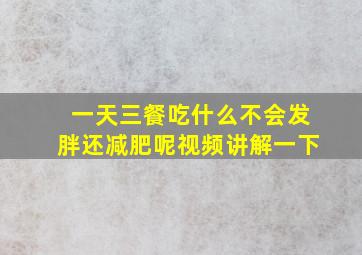 一天三餐吃什么不会发胖还减肥呢视频讲解一下